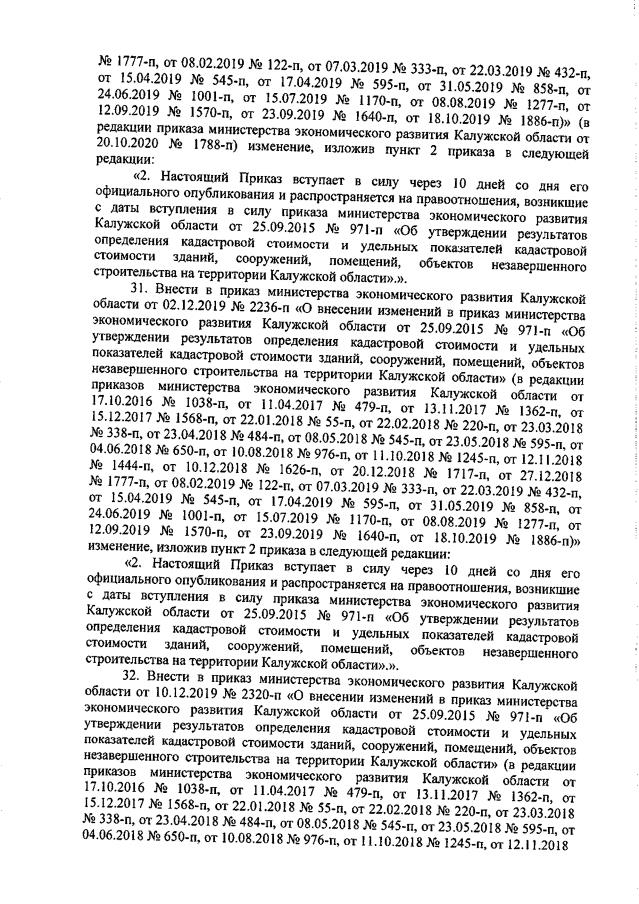 № 1777-п, от 08.02.2019 № 122-п, от 07.03.2019 № 333-п, от 22.03.2019 № 432-п, от 15.04.2019 № 545-п, от 17.04.2019 № 595-п, от 31.05.2019 № 858-п, от 24.06.2019 № 1001-п, от 15.07.2019 № 1170-п, от 08.08.2019 № 1277-п, от 12.09.2019 № 1570-п, от 23.09.2019 № 1640-п, от 18.10.2019 № 1886-п)» (в редакции приказа министерства экономического развития Калужской области от 20.10.2020 № 1788-п) изменение, изложив пункт 2 приказа в следующей редакции:

«2. Настоящий Приказ вступает в силу через 10 дней со дня его официального опубликования и распространяется на правоотношения, возникшие с даты вступления в силу приказа министерства экономического развития Калужской области от 25.09.2015 № 971-п «Об утверждении результатов определения кадастровой стоимости и удельных показателей кадастровой стоимости зданий, сооружений, помещений, объектов незавершенного строительства на территории Калужской области».».

31. Внести в приказ министерства экономического развития Калужской области от 02.12.2019 № 2236-п «О внесении изменений в приказ министерства экономического развития Калужской области от 25.09.2015 № 971-п «Об утверждении результатов определения кадастровой стоимости и удельных показателей кадастровой стоимости зданий, сооружений, помещений, объектов незавершенного строительства на территории Калужской области» (в редакции приказов министерства экономического развития Калужской области от 17.10.2016 № 1038-п, от 11.04.2017 № 479-п, от 13.11.2017 № 1362-п, от 15.12.2017 № 1568-п, от 22.01.2018 № 55-п, от 22.02.2018 № 220-п, от 23.03.2018 № 338-п, от 23.04.2018 № 484-п, от 08.05.2018 № 545-п, от 23.05.2018 № 595-п, от 04.06.2018 № 650-п, от 10.08.2018 № 976-п, от 11.10.2018 № 1245-п, от 12.11.2018 № 1444-п, от 10.12.2018 № 1626-п, от 20.12.2018 № 1717-п, от 27.12.2018 № 1777-п, от 08.02.2019 № 122-п, от 07.03.2019 № 333-п, от 22.03.2019 № 432-п, от 15.04.2019 № 545-п, от 17.04.2019 № 595-п, от 31.05.2019 № 858-п, от 24.06.2019 № 1001-п, от 15.07.2019 № 1170-п, от 08.08.2019 № 1277-п, от 12.09.2019 № 1570-п, от 23.09.2019 № 1640-п, от 18.10.2019 № 1886-п)» изменение, изложив пункт 2 приказа в следующей редакции:

«2. Настоящий Приказ вступает в силу через 10 дней со дня его официального опубликования и распространяется на правоотношения, возникшие с даты вступления в силу приказа министерства экономического развития Калужской области от 25.09.2015 № 971-п «Об утверждении результатов определения кадастровой стоимости и удельных показателей кадастровой стоимости зданий, сооружений, помещений, объектов незавершенного строительства на территории Калужской области».».

32. Внести в приказ министерства экономического развития Калужской области от 10.12.2019 № 2320-п «О внесении изменений в приказ министерства экономического развития Калужской области от 25.09.2015 № 971-п «Об утверждении результатов определения кадастровой стоимости и удельных показателей кадастровой стоимости зданий, сооружений, помещений, объектов незавершенного строительства на территории Калужской области» (в редакции приказов министерства экономического развития Калужской области от 17.10.2016 № 1038-п, от 11.04.2017 № 479-п, от 13.11.2017 № 1362-п, от 15.12.2017 № 1568-п, от 22.01.2018 № 55-п, от 22.02.2018 № 220-п, от 23.03.2018 № 338-п, от 23.04.2018 № 484-п, от 08.05.2018 № 545-п, от 23.05.2018 № 595-п, от 04.06.2018 № 650-п, от 10.08.2018 № 976-п, от 11.10.2018 № 1245-п, от 12.11.2018